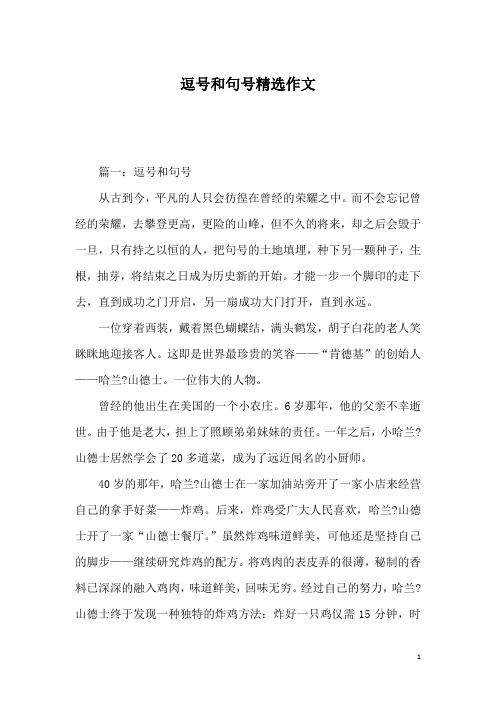 逗号和句号精选作文

篇一：逗号和句号

从古到今，平凡的人只会彷徨在曾经的荣耀之中。而不会忘记曾经的荣耀，去攀登更高，更险的山峰，但不久的将来，却之后会毁于一旦，只有持之以恒的人，把句号的土地填埋，种下另一颗种子，生根，抽芽，将结束之日成为历史新的开始。才能一步一个脚印的走下去，直到成功之门开启，另一扇成功大门打开，直到永远。

一位穿着西装，戴着黑色蝴蝶结，满头鹤发，胡子白花的老人笑眯眯地迎接客人。这即是世界最珍贵的笑容——“肯德基”的创始人——哈兰?山德士。一位伟大的人物。

曾经的他出生在美国的一个小农庄。6岁那年，他的父亲不幸逝世。由于他是老大，担上了照顾弟弟妹妹的责任。一年之后，小哈兰?山德士居然学会了20多道菜，成为了远近闻名的小厨师。

40岁的那年，哈兰?山德士在一家加油站旁开了一家小店来经营自己的拿手好菜——炸鸡。后来，炸鸡受广大人民喜欢，哈兰?山德士开了一家“山德士餐厅。”虽然炸鸡味道鲜美，可他还是坚持自己的脚步——继续研究炸鸡的配方。将鸡肉的表皮弄的很薄，秘制的香料已深深的融入鸡肉，味道鲜美，回味无穷。经过自己的努力，哈兰?山德士终于发现一种独特的炸鸡方法：炸好一只鸡仅需15分钟，时

1